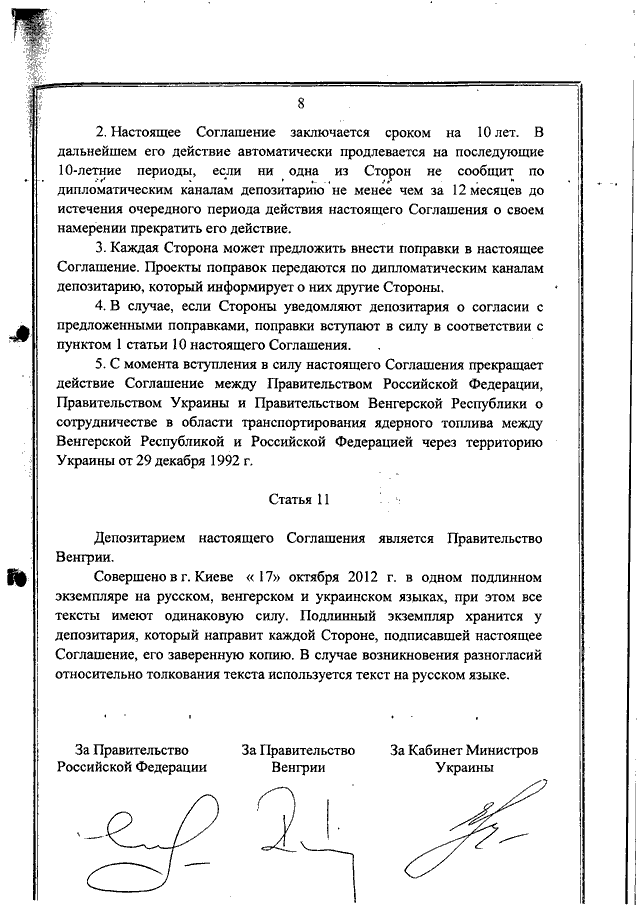 8

2. Настоящее Соглашение заключается сроком на 10 лет. В дальнейшем его действие автоматически продлевается на последующие 10-летние периоды, если ни одна из Сторон не сообщит по дипломатическим каналам депозитарию не менее чем за 12 месяцев до истечения очередного периода действия настоящего Соглашения о своем намерении прекратить его действие.

3. Каждая Сторона может предложить внести поправки в настоящее Соглашение. Проекты поправок передаются по дипломатическим каналам депозитарию, который информирует о них другие Стороны.

4. В случае, если Стороны уведомляют депозитария о согласии с предложенными поправками, поправки вступают в силу в соответствии с пунктом 1 статьи 10 настоящего Соглашения.

5. С момента вступления в силу настоящего Соглашения прекращает действие Соглашение между Правительством Российской Федерации, Правительством Украины и Правительством Венгерской Республики о сотрудничестве в области транспортирования ядерного топлива между Венгерской Республикой и Российской Федерацией через территорию Украины от 29 декабря 1992 г.

Статья 11

Депозитарием настоящего Соглашения является Правительство Венгрии.

Совершено в г. Киеве « 17» октября 2012 г. в одном подлинном экземпляре на русском, венгерском и украинском языках, при этом все тексты имеют одинаковую силу. Подлинный экземпляр хранится у депозитария, который направит каждой Стороне, подписавшей настоящее Соглашение, его заверенную копию. В случае возникновения разногласий относительно толкования текста используется текст на русском языке.

За Правительство Российской Федерации

За Правительство Венгрии

За Кабинет Министров Украины